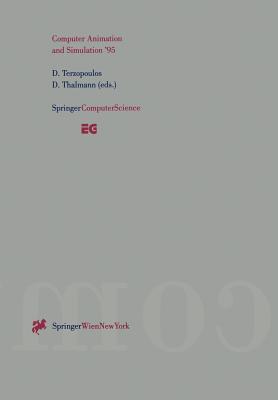 Computer Animation and Simulation '95

D. Terzopoulos
D. Thalmann (eds.)

SpringerComputerScience

EG

SpringerWienNewYork